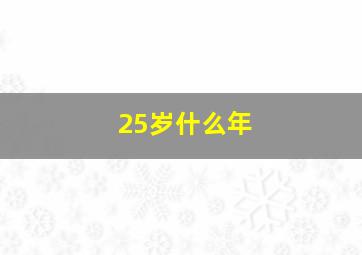 25岁什么年